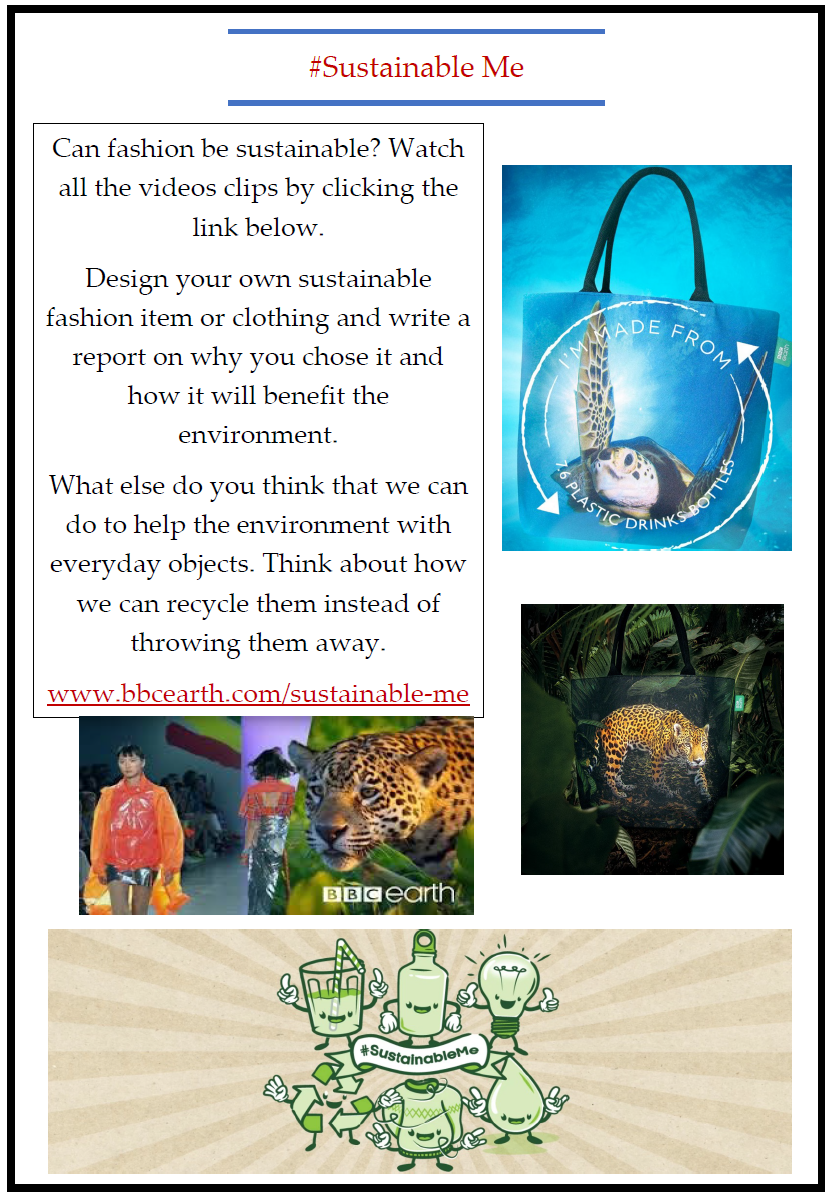 #Sustainable Me

Can fashion be sustainable? Watch all the videos clips by clicking the link below.

Design your own sustainable fashion item or clothing and write a report on why you chose it and how it will benefit the environment.

What else do you think that we can do to help the environment with everyday objects. Think about how we can recycle them instead of throwing them away.

www.bbcearth.com/sustainable-me

I'M MADE FROM 7.6 PLASTIC DRINKS BOTTLES

BBC earth

#SustainableMe